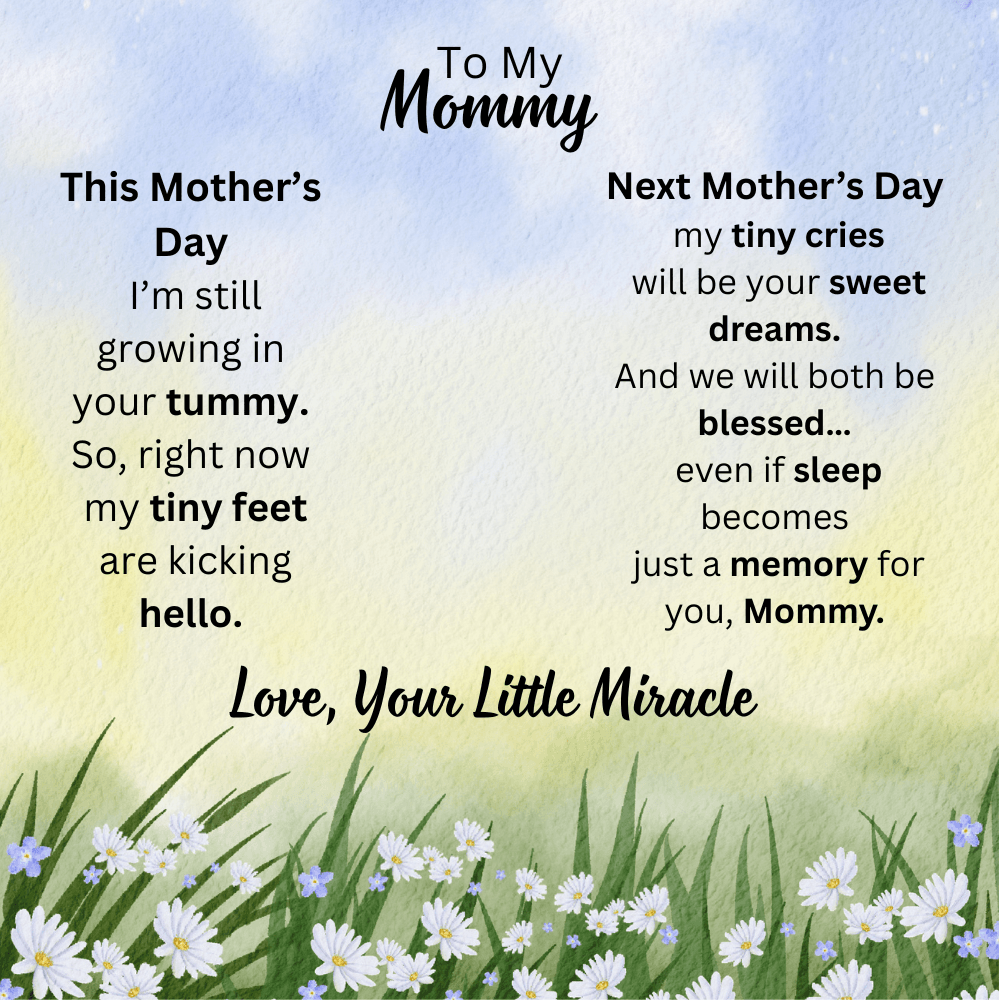 To My
Mommy

This Mother's Day
I'm still growing in your tummy.
So, right now my tiny feet are kicking hello.

Next Mother's Day
my tiny cries will be your sweet dreams.
And we will both be blessed...
even if sleep becomes just a memory for you, Mommy.

Love, Your Little Miracle